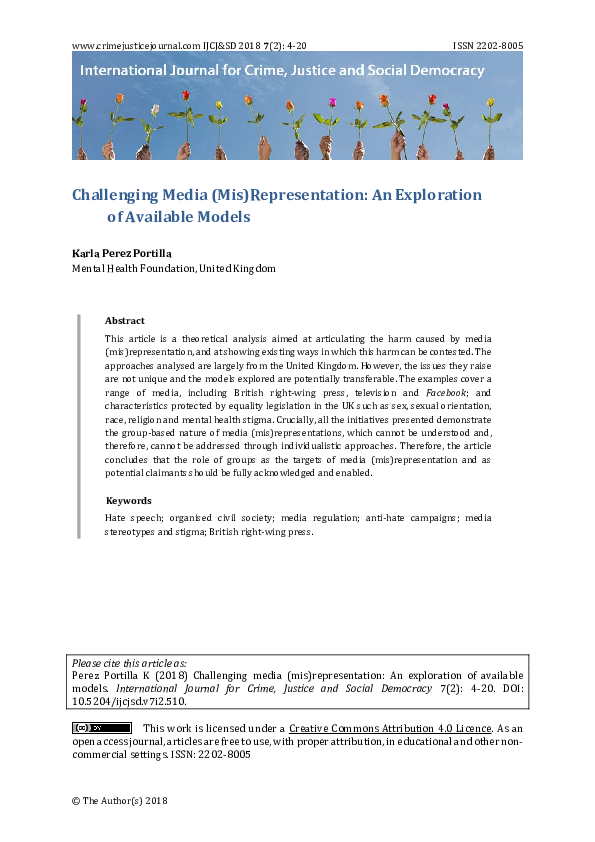 www.crimejusticejournal.com IJCJ&SD 2018 7(2): 4-20 ISSN 2202-8005

International Journal for Crime, Justice and Social Democracy

Challenging Media (Mis)Representation: An Exploration of Available Models

Karla Perez Portilla
Mental Health Foundation, United Kingdom

Abstract
This article is a theoretical analysis aimed at articulating the harm caused by media (mis)representation, and at showing existing ways in which this harm can be contested. The approaches analysed are largely from the United Kingdom. However, the issues they raise are not unique and the models explored are potentially transferable. The examples cover a range of media, including British right-wing press, television and Facebook; and characteristics protected by equality legislation in the UK such as sex, sexual orientation, race, religion and mental health stigma. Crucially, all the initiatives presented demonstrate the group-based nature of media (mis)representations, which cannot be understood and, therefore, cannot be addressed through individualistic approaches. Therefore, the article concludes that the role of groups as the targets of media (mis)representation and as potential claimants should be fully acknowledged and enabled.

Keywords
Hate speech; organised civil society; media regulation; anti-hate campaigns; media stereotypes and stigma; British right-wing press.

Please cite this article as:
Perez Portilla K (2018) Challenging media (mis)representation: An exploration of available models. International Journal for Crime, Justice and Social Democracy 7(2): 4-20. DOI: 10.5204/ijcjsd.v7i2.510.

This work is licensed under a Creative Commons Attribution 4.0 Licence. As an open access journal, articles are free to use, with proper attribution, in educational and other non-commercial settings. ISSN: 2202-8005

© The Author(s) 2018